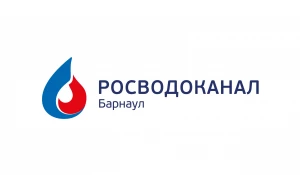 РОСВОДОКАНАЛ
Барнаул